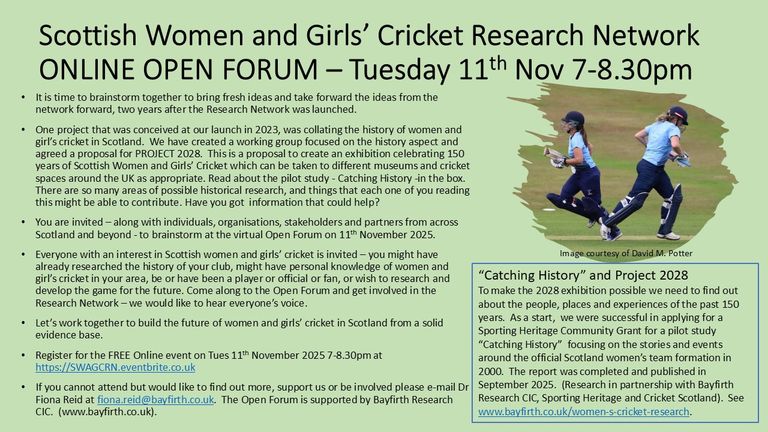 Scottish Women and Girls' Cricket Research Network
ONLINE OPEN FORUM – Tuesday 11$^{th}$ Nov 7-8.30pm

• It is time to brainstorm together to bring fresh ideas and take forward the ideas from the network forward, two years after the Research Network was launched.

• One project that was conceived at our launch in 2023, was collating the history of women and girl's cricket in Scotland. We have created a working group focused on the history aspect and agreed a proposal for PROJECT 2028. This is a proposal to create an exhibition celebrating 150 years of Scottish Women and Girls' Cricket which can be taken to different museums and cricket spaces around the UK as appropriate. Read about the pilot study - Catching History -in the box. There are so many areas of possible historical research, and things that each one of you reading this might be able to contribute. Have you got information that could help?

• You are invited – along with individuals, organisations, stakeholders and partners from across Scotland and beyond - to brainstorm at the virtual Open Forum on 11$^{th}$ November 2025.

• Everyone with an interest in Scottish women and girls' cricket is invited – you might have already researched the history of your club, might have personal knowledge of women and girl's cricket in your area, be or have been a player or official or fan, or wish to research and develop the game for the future. Come along to the Open Forum and get involved in the Research Network – we would like to hear everyone's voice.

• Let's work together to build the future of women and girls' cricket in Scotland from a solid evidence base.

• Register for the FREE Online event on Tues 11$^{th}$ November 2025 7-8.30pm at https://SWAGCRN.eventbrite.co.uk

• If you cannot attend but would like to find out more, support us or be involved please e-mail Dr Fiona Reid at fiona.reid@bayfirth.co.uk. The Open Forum is supported by Bayfirth Research CIC. (www.bayfirth.co.uk).

Image courtesy of David M. Potter

"Catching History" and Project 2028
To make the 2028 exhibition possible we need to find out about the people, places and experiences of the past 150 years. As a start, we were successful in applying for a Sporting Heritage Community Grant for a pilot study "Catching History" focusing on the stories and events around the official Scotland women's team formation in 2000. The report was completed and published in September 2025. (Research in partnership with Bayfirth Research CIC, Sporting Heritage and Cricket Scotland). See www.bayfirth.co.uk/women-s-cricket-research.